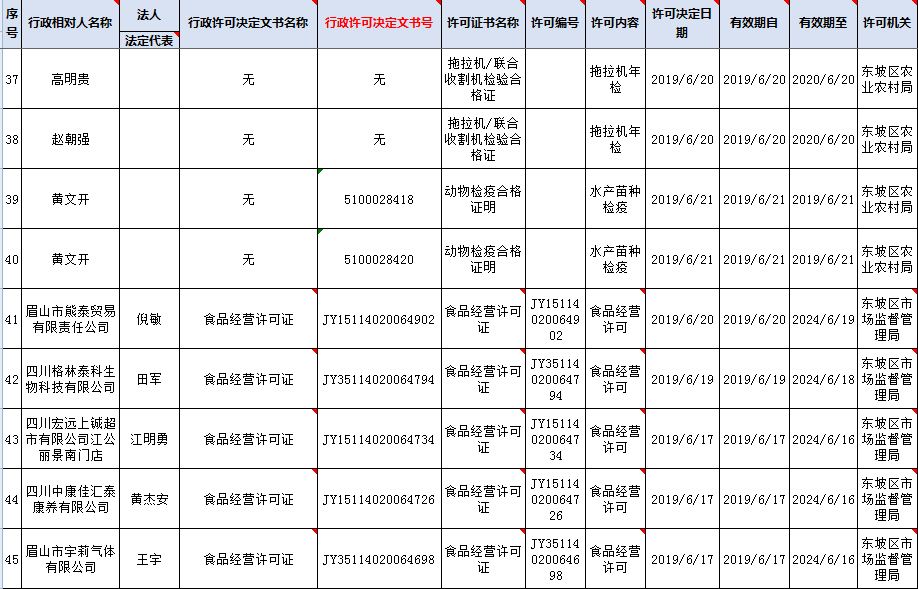 | 序号 | 行政相对人名称 | 法人 法定代表 | 行政许可决定文书名称 | 行政许可决定文书号 | 许可证书名称 | 许可编号 | 许可内容 | 许可决定日期 | 有效期自 | 有效期至 | 许可机关 |
|---|---|---|---|---|---|---|---|---|---|---|---|
| 37 | 高明贵 | | 无 | 无 | 拖拉机/联合收割机检验合格证 | | 拖拉机年检 | 2019/6/20 | 2019/6/20 | 2020/6/20 | 东坡区农业农村局 |
| 38 | 赵朝强 | | 无 | 无 | 拖拉机/联合收割机检验合格证 | | 拖拉机年检 | 2019/6/20 | 2019/6/20 | 2020/6/20 | 东坡区农业农村局 |
| 39 | 黄文开 | | 无 | 5100028418 | 动物检疫合格证明 | | 水产苗种检疫 | 2019/6/21 | 2019/6/21 | 2019/6/21 | 东坡区农业农村局 |
| 40 | 黄文开 | | 无 | 5100028420 | 动物检疫合格证明 | | 水产苗种检疫 | 2019/6/21 | 2019/6/21 | 2019/6/21 | 东坡区农业农村局 |
| 41 | 眉山市熊泰贸易有限责任公司 | 倪敏 | 食品经营许可证 | JY15114020064902 | 食品经营许可证 | JY15114020064902 | 食品经营许可 | 2019/6/20 | 2019/6/20 | 2024/6/19 | 东坡区市场监督管理局 |
| 42 | 四川格林泰科生物科技有限公司 | 田军 | 食品经营许可证 | JY35114020064794 | 食品经营许可证 | JY35114020064794 | 食品经营许可 | 2019/6/19 | 2019/6/19 | 2024/6/18 | 东坡区市场监督管理局 |
| 43 | 四川宏远上诚超市有限公司江公丽景南门店 | 江明勇 | 食品经营许可证 | JY15114020064734 | 食品经营许可证 | JY15114020064734 | 食品经营许可 | 2019/6/17 | 2019/6/17 | 2024/6/16 | 东坡区市场监督管理局 |
| 44 | 四川中康佳汇泰康养有限公司 | 黄杰安 | 食品经营许可证 | JY15114020064726 | 食品经营许可证 | JY15114020064726 | 食品经营许可 | 2019/6/17 | 2019/6/17 | 2024/6/16 | 东坡区市场监督管理局 |
| 45 | 眉山市宇莉气体有限公司 | 王宇 | 食品经营许可证 | JY35114020064698 | 食品经营许可证 | JY35114020064698 | 食品经营许可 | 2019/6/17 | 2019/6/17 | 2024/6/16 | 东坡区市场监督管理局 |